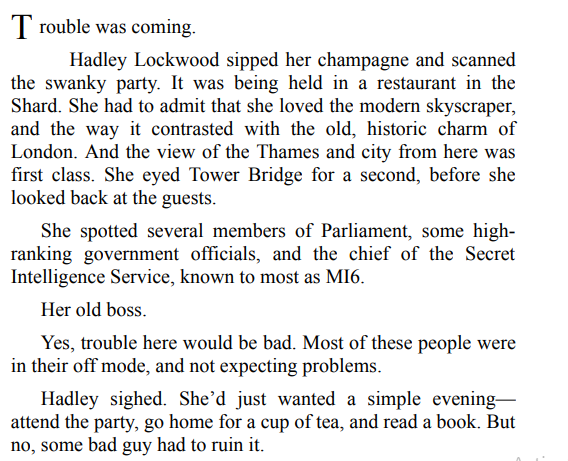 Trouble was coming.

Hadley Lockwood sipped her champagne and scanned the swanky party. It was being held in a restaurant in the Shard. She had to admit that she loved the modern skyscraper, and the way it contrasted with the old, historic charm of London. And the view of the Thames and city from here was first class. She eyed Tower Bridge for a second, before she looked back at the guests.

She spotted several members of Parliament, some high-ranking government officials, and the chief of the Secret Intelligence Service, known to most as MI6.

Her old boss.

Yes, trouble here would be bad. Most of these people were in their off mode, and not expecting problems.

Hadley sighed. She'd just wanted a simple evening—attend the party, go home for a cup of tea, and read a book. But no, some bad guy had to ruin it.